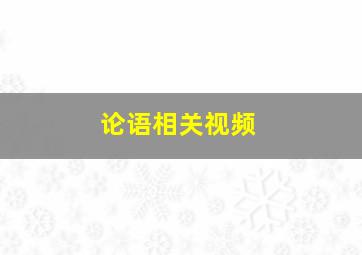 论语相关视频